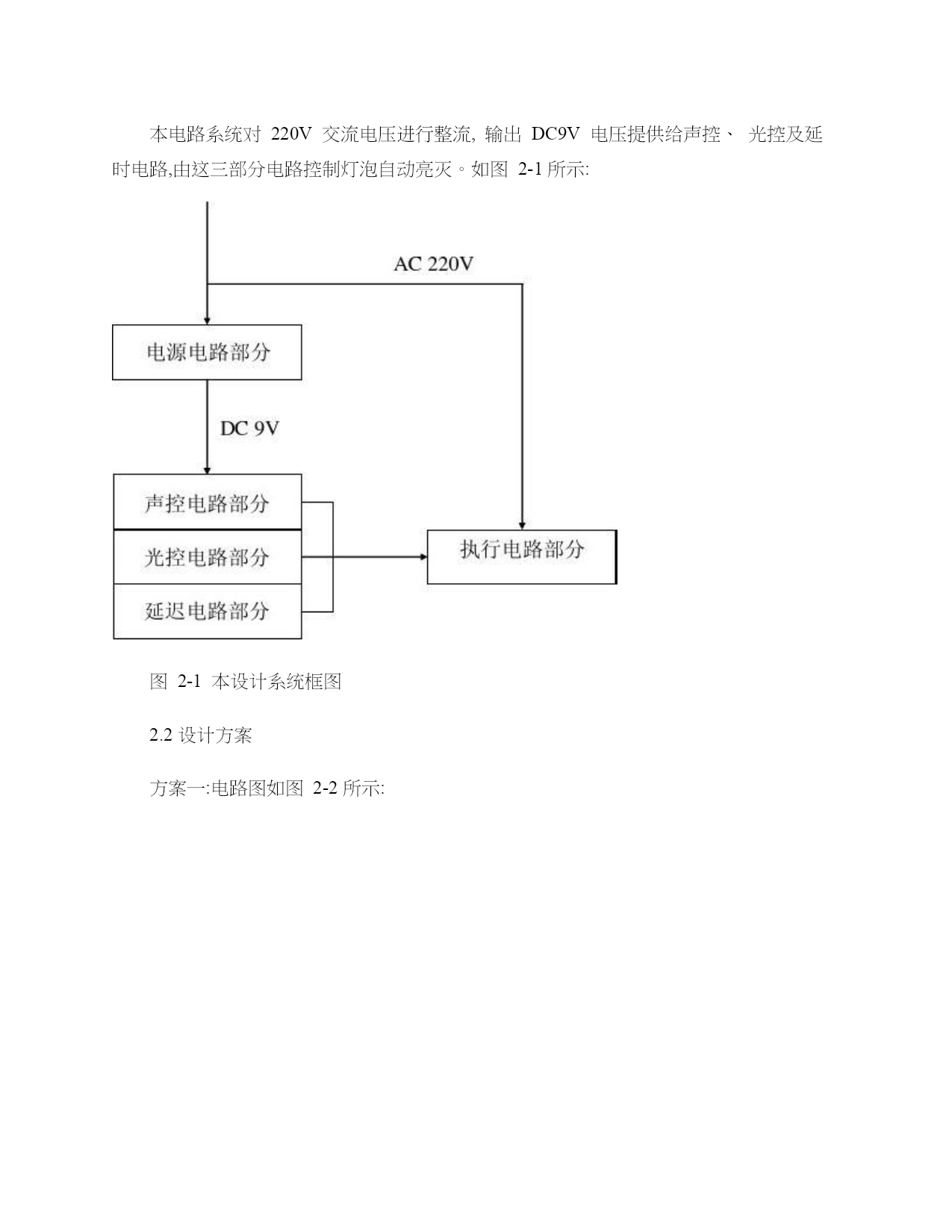 本电路系统对 220V 交流电压进行整流, 输出 DC9V 电压提供给声控、 光控及延时电路,由这三部分电路控制灯泡自动亮灭。如图 2-1 所示:

AC 220V

电源电路部分

DC 9V

声控电路部分

光控电路部分

延迟电路部分

执行电路部分

图 2-1 本设计系统框图

2.2 设计方案

方案一:电路图如图 2-2 所示: